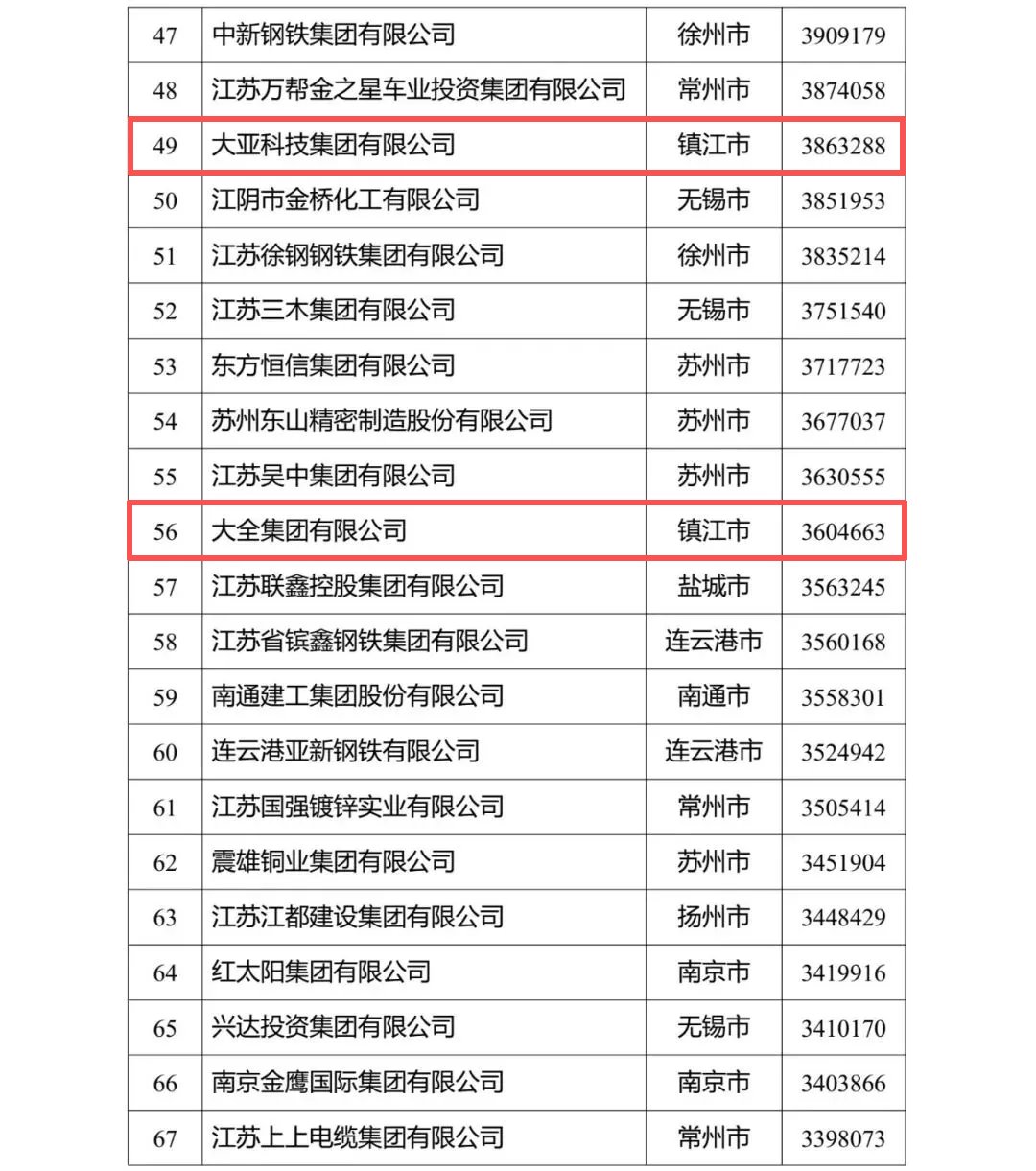 | 47 | 中新钢铁集团有限公司 | 徐州市 | 3909179 |
|---|---|---|---|
| 48 | 江苏万帮金之星车业投资集团有限公司 | 常州市 | 3874058 |
| 49 | 大亚科技集团有限公司 | 镇江市 | 3863288 |
| 50 | 江阴市金桥化工有限公司 | 无锡市 | 3851953 |
| 51 | 江苏徐钢钢铁集团有限公司 | 徐州市 | 3835214 |
| 52 | 江苏三木集团有限公司 | 无锡市 | 3751540 |
| 53 | 东方恒信集团有限公司 | 苏州市 | 3717723 |
| 54 | 苏州东山精密制造股份有限公司 | 苏州市 | 3677037 |
| 55 | 江苏吴中集团有限公司 | 苏州市 | 3630555 |
| 56 | 大全集团有限公司 | 镇江市 | 3604663 |
| 57 | 江苏联鑫控股集团有限公司 | 盐城市 | 3563245 |
| 58 | 江苏省镔鑫钢铁集团有限公司 | 连云港市 | 3560168 |
| 59 | 南通建工集团股份有限公司 | 南通市 | 3558301 |
| 60 | 连云港亚新钢铁有限公司 | 连云港市 | 3524942 |
| 61 | 江苏国强镀锌实业有限公司 | 常州市 | 3505414 |
| 62 | 震雄铜业集团有限公司 | 苏州市 | 3451904 |
| 63 | 江苏江都建设集团有限公司 | 扬州市 | 3448429 |
| 64 | 红太阳集团有限公司 | 南京市 | 3419916 |
| 65 | 兴达投资集团有限公司 | 无锡市 | 3410170 |
| 66 | 南京金鹰国际集团有限公司 | 南京市 | 3403866 |
| 67 | 江苏上上电缆集团有限公司 | 常州市 | 3398073 |